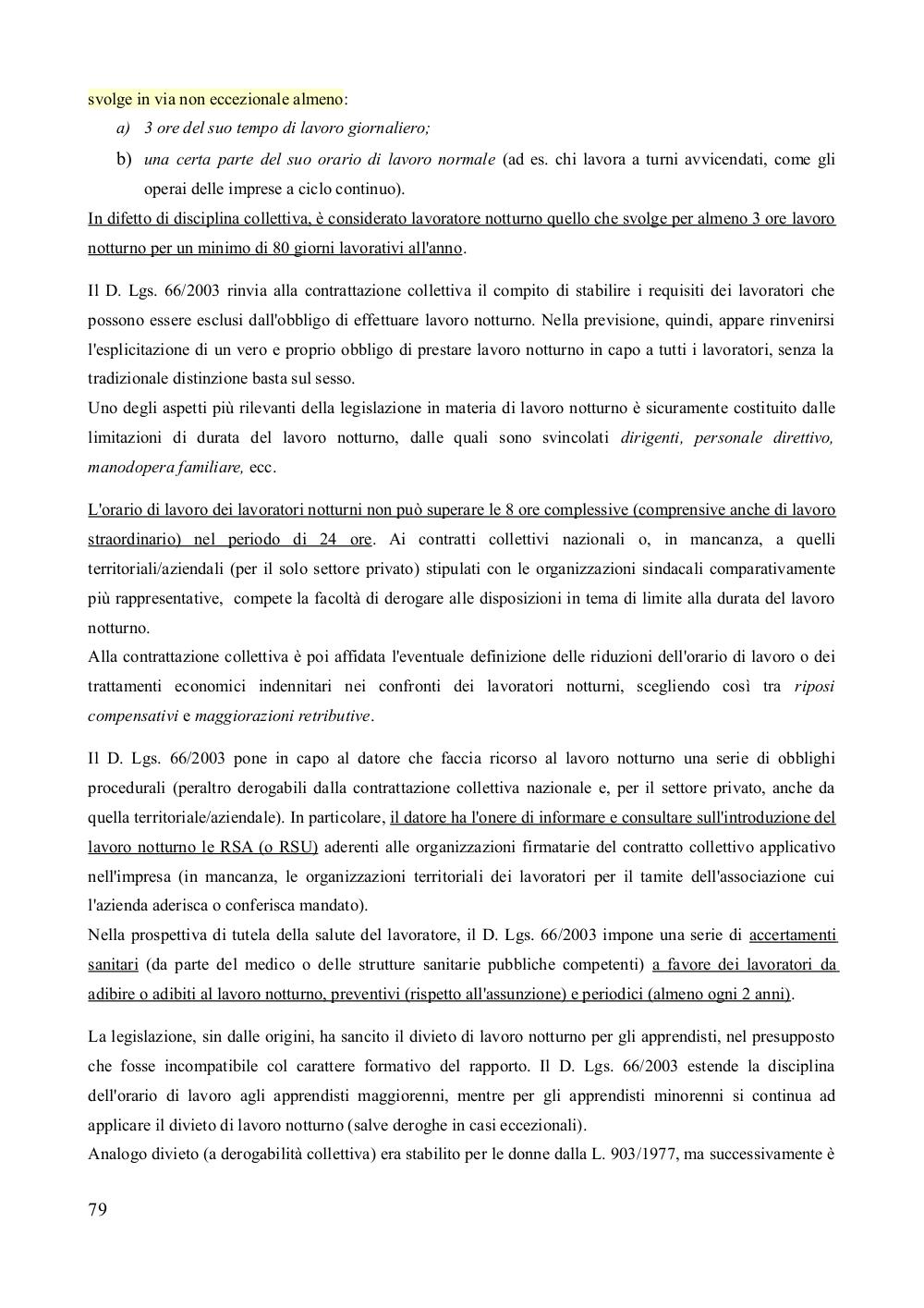 svolge in via non eccezionale almeno:

a) 3 ore del suo tempo di lavoro giornaliero;

b) una certa parte del suo orario di lavoro normale (ad es. chi lavora a turni avvicendati, come gli operai delle imprese a ciclo continuo).

In difetto di disciplina collettiva, è considerato lavoratore notturno quello che svolge per almeno 3 ore lavoro notturno per un minimo di 80 giorni lavorativi all'anno.

Il D. Lgs. 66/2003 rinvia alla contrattazione collettiva il compito di stabilire i requisiti dei lavoratori che possono essere esclusi dall'obbligo di effettuare lavoro notturno. Nella previsione, quindi, appare rinvenirsi l'esplicitazione di un vero e proprio obbligo di prestare lavoro notturno in capo a tutti i lavoratori, senza la tradizionale distinzione basta sul sesso.

Uno degli aspetti più rilevanti della legislazione in materia di lavoro notturno è sicuramente costituito dalle limitazioni di durata del lavoro notturno, dalle quali sono svincolati dirigenti, personale direttivo, manodopera familiare, ecc.

L'orario di lavoro dei lavoratori notturni non può superare le 8 ore complessive (comprensive anche di lavoro straordinario) nel periodo di 24 ore. Ai contratti collettivi nazionali o, in mancanza, a quelli territoriali/aziendali (per il solo settore privato) stipulati con le organizzazioni sindacali comparativamente più rappresentative, compete la facoltà di derogare alle disposizioni in tema di limite alla durata del lavoro notturno.

Alla contrattazione collettiva è poi affidata l'eventuale definizione delle riduzioni dell'orario di lavoro o dei trattamenti economici indennitari nei confronti dei lavoratori notturni, scegliendo così tra riposi compensativi e maggiorazioni retributive.

Il D. Lgs. 66/2003 pone in capo al datore che faccia ricorso al lavoro notturno una serie di obblighi procedurali (peraltro derogabili dalla contrattazione collettiva nazionale e, per il settore privato, anche da quella territoriale/aziendale). In particolare, il datore ha l'onere di informare e consultare sull'introduzione del lavoro notturno le RSA (o RSU) aderenti alle organizzazioni firmatarie del contratto collettivo applicativo nell'impresa (in mancanza, le organizzazioni territoriali dei lavoratori per il tamite dell'associazione cui l'azienda aderisca o conferisca mandato).

Nella prospettiva di tutela della salute del lavoratore, il D. Lgs. 66/2003 impone una serie di accertamenti sanitari (da parte del medico o delle strutture sanitarie pubbliche competenti) a favore dei lavoratori da adibire o adibiti al lavoro notturno, preventivi (rispetto all'assunzione) e periodici (almeno ogni 2 anni).

La legislazione, sin dalle origini, ha sancito il divieto di lavoro notturno per gli apprendisti, nel presupposto che fosse incompatibile col carattere formativo del rapporto. Il D. Lgs. 66/2003 estende la disciplina dell'orario di lavoro agli apprendisti maggiorenni, mentre per gli apprendisti minorenni si continua ad applicare il divieto di lavoro notturno (salve deroghe in casi eccezionali).

Analogo divieto (a derogabilità collettiva) era stabilito per le donne dalla L. 903/1977, ma successivamente è

79